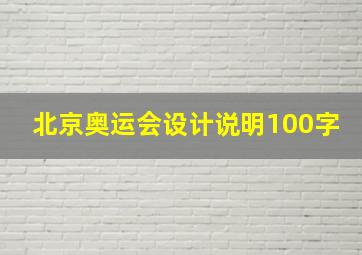 北京奥运会设计说明100字